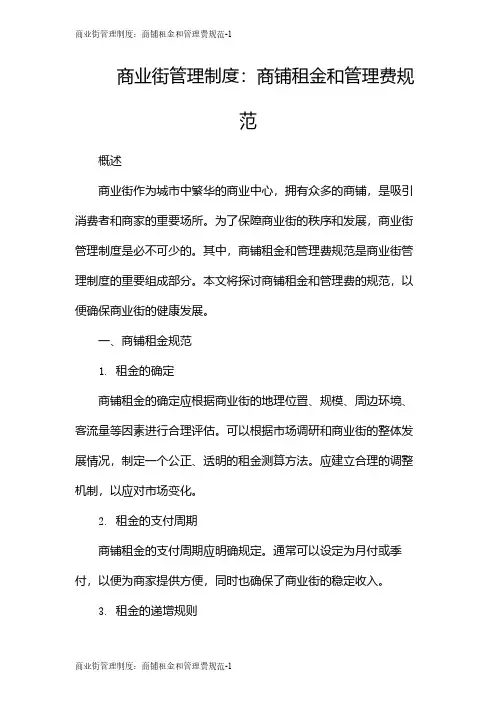 商业街管理制度：商铺租金和管理费规范-1

商业街管理制度：商铺租金和管理费规范

概述

商业街作为城市中繁华的商业中心，拥有众多的商铺，是吸引消费者和商家的重要场所。为了保障商业街的秩序和发展，商业街管理制度是必不可少的。其中，商铺租金和管理费规范是商业街管理制度的重要组成部分。本文将探讨商铺租金和管理费的规范，以便确保商业街的健康发展。

一、商铺租金规范

1. 租金的确定

商铺租金的确定应根据商业街的地理位置、规模、周边环境、客流量等因素进行合理评估。可以根据市场调研和商业街的整体发展情况，制定一个公正、透明的租金测算方法。应建立合理的调整机制，以应对市场变化。

2. 租金的支付周期

商铺租金的支付周期应明确规定。通常可以设定为月付或季付，以便为商家提供方便，同时也确保了商业街的稳定收入。

3. 租金的递增规则

商业街管理制度：商铺租金和管理费规范-1